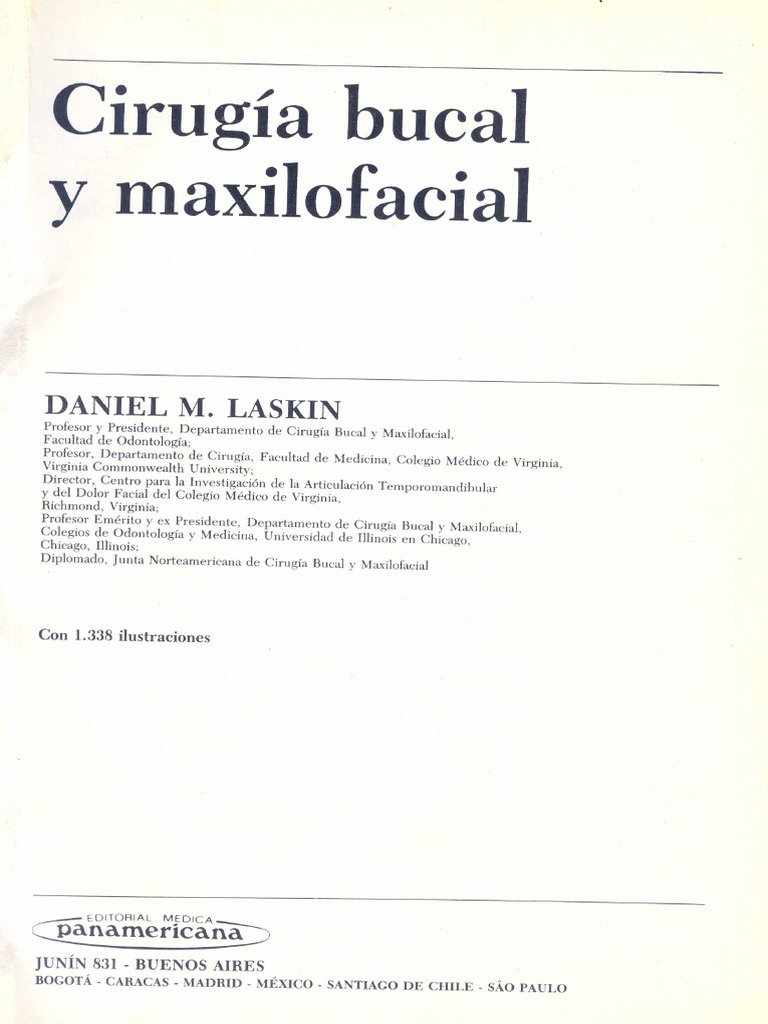 Cirugía bucal y maxilofacial

DANIEL M. LASKIN

Profesor y Presidente, Departamento de Cirugía Bucal y Maxilofacial, Facultad de Odontología;
Profesor, Departamento de Cirugía, Facultad de Medicina, Colegio Médico de Virginia, Virginia Commonwealth University;
Director, Centro para la Investigación de la Articulación Temporomandibular y del Dolor Facial del Colegio Médico de Virginia, Richmond, Virginia;
Profesor Emérito y ex Presidente, Departamento de Cirugía Bucal y Maxilofacial, Colegios de Odontología y Medicina, Universidad de Illinois en Chicago, Chicago, Illinois;
Diplomado, Junta Norteamericana de Cirugía Bucal y Maxilofacial

Con 1.338 ilustraciones

EDITORIAL MEDICA
panamericana

JUNÍN 831 - BUENOS AIRES
BOGOTÁ - CARACAS - MADRID - MÉXICO - SANTIAGO DE CHILE - SÃO PAULO